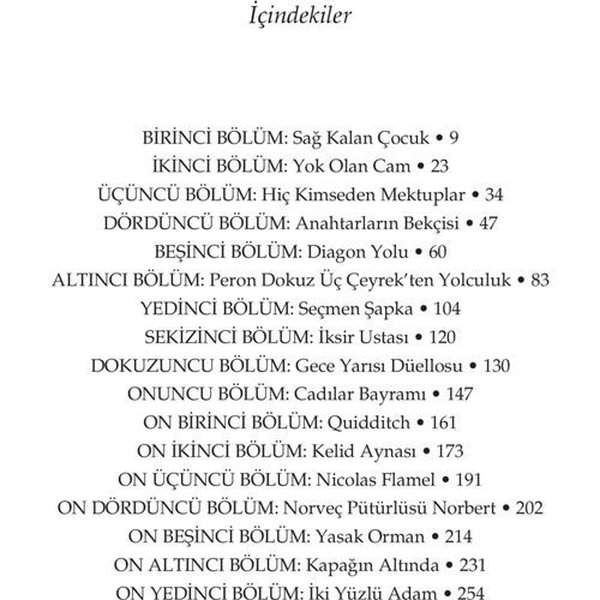 İçindekiler

BİRİNCİ BÖLÜM: Sağ Kalan Çocuk • 9
İKİNCİ BÖLÜM: Yok Olan Cam • 23
ÜÇÜNCÜ BÖLÜM: Hiç Kimseden Mektuplar • 34
DÖRDÜNCÜ BÖLÜM: Anahtarların Bekçisi • 47
BEŞİNCİ BÖLÜM: Diagon Yolu • 60
ALTINCI BÖLÜM: Peron Dokuz Üç Çeyrek'ten Yolculuk • 83
YEDİNCİ BÖLÜM: Seçmen Şapka • 104
SEKİZİNCİ BÖLÜM: İksir Ustası • 120
DOKUZUNCU BÖLÜM: Gece Yarısı Düellosu • 130
ONUNCU BÖLÜM: Cadılar Bayramı • 147
ON BİRİNCİ BÖLÜM: Quidditch • 161
ON İKİNCİ BÖLÜM: Kelid Aynası • 173
ON ÜÇÜNCÜ BÖLÜM: Nicolas Flamel • 191
ON DÖRDÜNCÜ BÖLÜM: Norveç Pütürlüsü Norbert • 202
ON BEŞİNCİ BÖLÜM: Yasak Orman • 214
ON ALTINCI BÖLÜM: Kapağın Altında • 231
ON YEDİNCİ BÖLÜM: İki Yüzlü Adam • 254